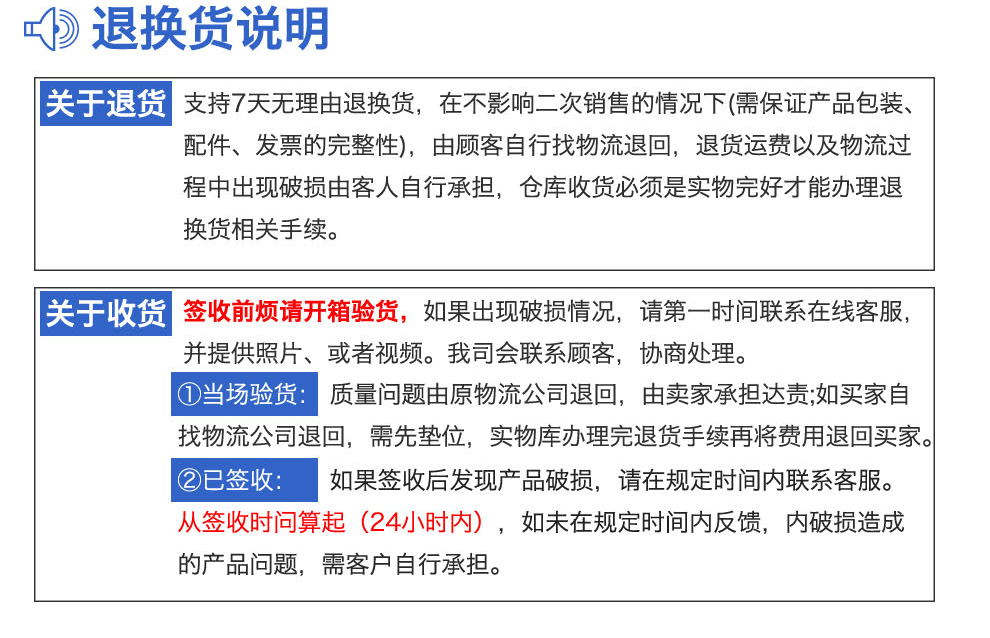 退换货说明

关于退货 支持7天无理由退换货，在不影响二次销售的情况下(需保证产品包装、配件、发票的完整性)，由顾客自行找物流退回，退货运费以及物流过程中出现破损由客人自行承担，仓库收货必须是实物完好才能办理退换货相关手续。

关于收货 签收前烦请开箱验货，如果出现破损情况，请第一时间联系在线客服，并提供照片、或者视频。我司会联系顾客，协商处理。

①当场验货： 质量问题由原物流公司退回，由卖家承担达责;如买家自找物流公司退回，需先垫位，实物库办理完退货手续再将费用退回买家。

②已签收： 如果签收后发现产品破损，请在规定时间内联系客服。从签收时问算起（24小时内），如未在规定时间内反馈，内破损造成的产品问题，需客户自行承担。